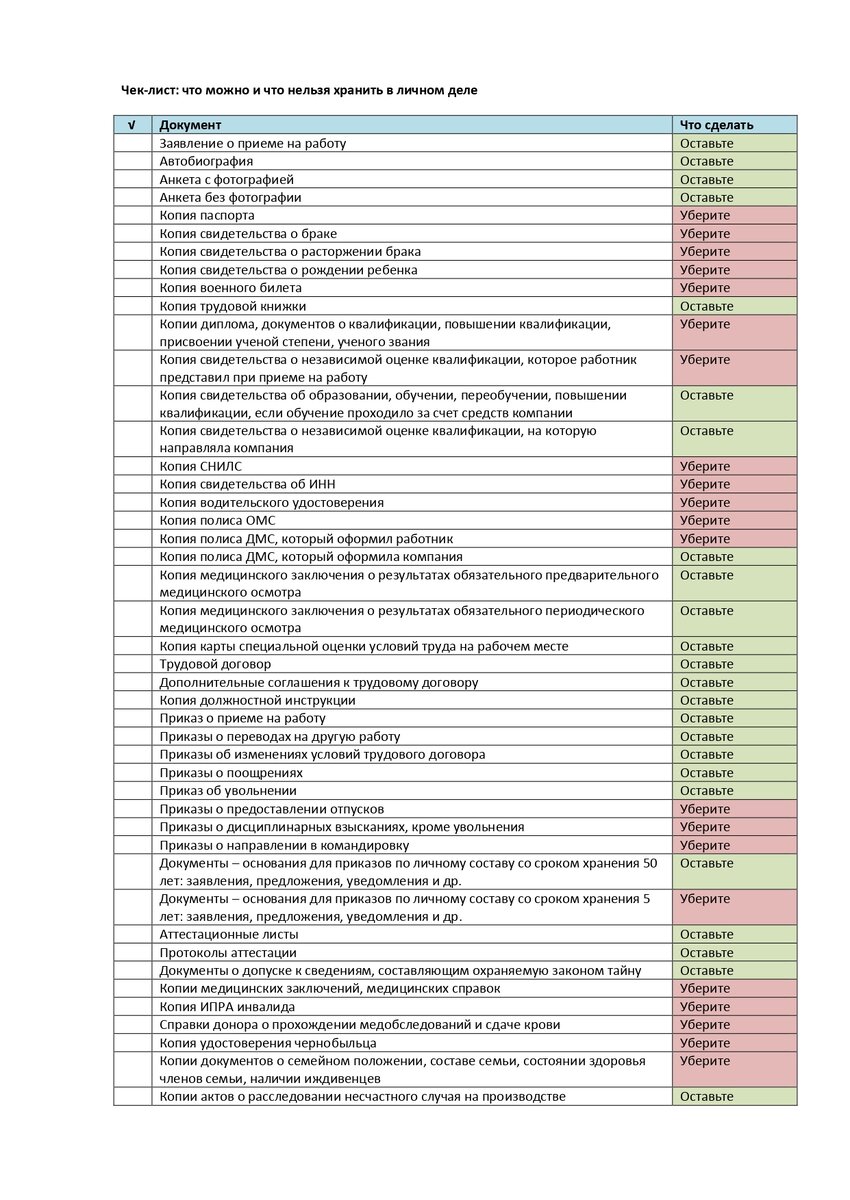 Чек-лист: что можно и что нельзя хранить в личном деле

| √ | Документ | Что сделать |
|---|---|---|
| | Заявление о приеме на работу | Оставьте |
| | Автобиография | Оставьте |
| | Анкета с фотографией | Оставьте |
| | Анкета без фотографии | Оставьте |
| | Копия паспорта | Уберите |
| | Копия свидетельства о браке | Уберите |
| | Копия свидетельства о расторжении брака | Уберите |
| | Копия свидетельства о рождении ребенка | Уберите |
| | Копия военного билета | Уберите |
| | Копия трудовой книжки | Оставьте |
| | Копии диплома, документов о квалификации, повышении квалификации, присвоении ученой степени, ученого звания | Уберите |
| | Копия свидетельства о независимой оценке квалификации, которое работник представил при приеме на работу | Уберите |
| | Копия свидетельства об образовании, обучении, переобучении, повышении квалификации, если обучение проходило за счет средств компании | Оставьте |
| | Копия свидетельства о независимой оценке квалификации, на которую направляла компания | Оставьте |
| | Копия СНИЛС | Уберите |
| | Копия свидетельства об ИНН | Уберите |
| | Копия водительского удостоверения | Уберите |
| | Копия полиса ОМС | Уберите |
| | Копия полиса ДМС, который оформил работник | Уберите |
| | Копия полиса ДМС, который оформила компания | Оставьте |
| | Копия медицинского заключения о результатах обязательного предварительного медицинского осмотра | Оставьте |
| | Копия медицинского заключения о результатах обязательного периодического медицинского осмотра | Оставьте |
| | Копия карты специальной оценки условий труда на рабочем месте | Оставьте |
| | Трудовой договор | Оставьте |
| | Дополнительные соглашения к трудовому договору | Оставьте |
| | Копия должностной инструкции | Оставьте |
| | Приказ о приеме на работу | Оставьте |
| | Приказы о переводах на другую работу | Оставьте |
| | Приказы об изменениях условий трудового договора | Оставьте |
| | Приказы о поощрениях | Оставьте |
| | Приказ об увольнении | Оставьте |
| | Приказы о предоставлении отпусков | Уберите |
| | Приказы о дисциплинарных взысканиях, кроме увольнения | Уберите |
| | Приказы о направлении в командировку | Уберите |
| | Документы – основания для приказов по личному составу со сроком хранения 50 лет: заявления, предложения, уведомления и др. | Оставьте |
| | Документы – основания для приказов по личному составу со сроком хранения 5 лет: заявления, предложения, уведомления и др. | Уберите |
| | Аттестационные листы | Оставьте |
| | Протоколы аттестации | Оставьте |
| | Документы о допуске к сведениям, составляющим охраняемую законом тайну | Оставьте |
| | Копии медицинских заключений, медицинских справок | Уберите |
| | Копия ИПРА инвалида | Уберите |
| | Справки донора о прохождении медобследований и сдаче крови | Уберите |
| | Копия удостоверения чернобыльца | Уберите |
| | Копии документов о семейном положении, составе семьи, состоянии здоровья членов семьи, наличии иждивенцев | Уберите |
| | Копии актов о расследовании несчастного случая на производстве | Оставьте |